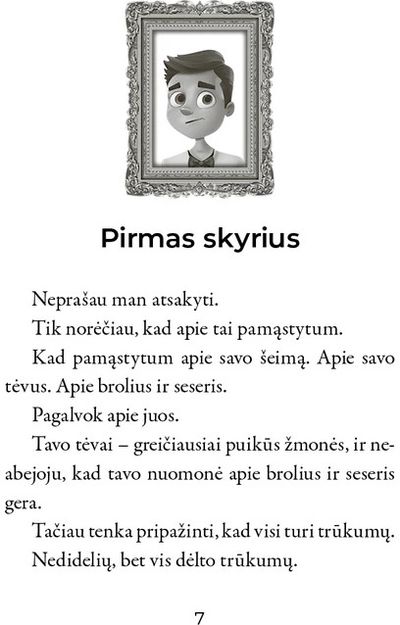 Pirmas skyrius

Neprašau man atsakyti.

Tik norėčiau, kad apie tai pamąstytum.

Kad pamąstytum apie savo šeimą. Apie savo tėvus. Apie brolius ir seseris.

Pagalvok apie juos.

Tavo tėvai – greičiausiai puikūs žmonės, ir neabejoju, kad tavo nuomonė apie brolius ir seseris gera.

Tačiau tenka pripažinti, kad visi turi trūkumų.

Nedidelių, bet vis dėlto trūkumų.

7